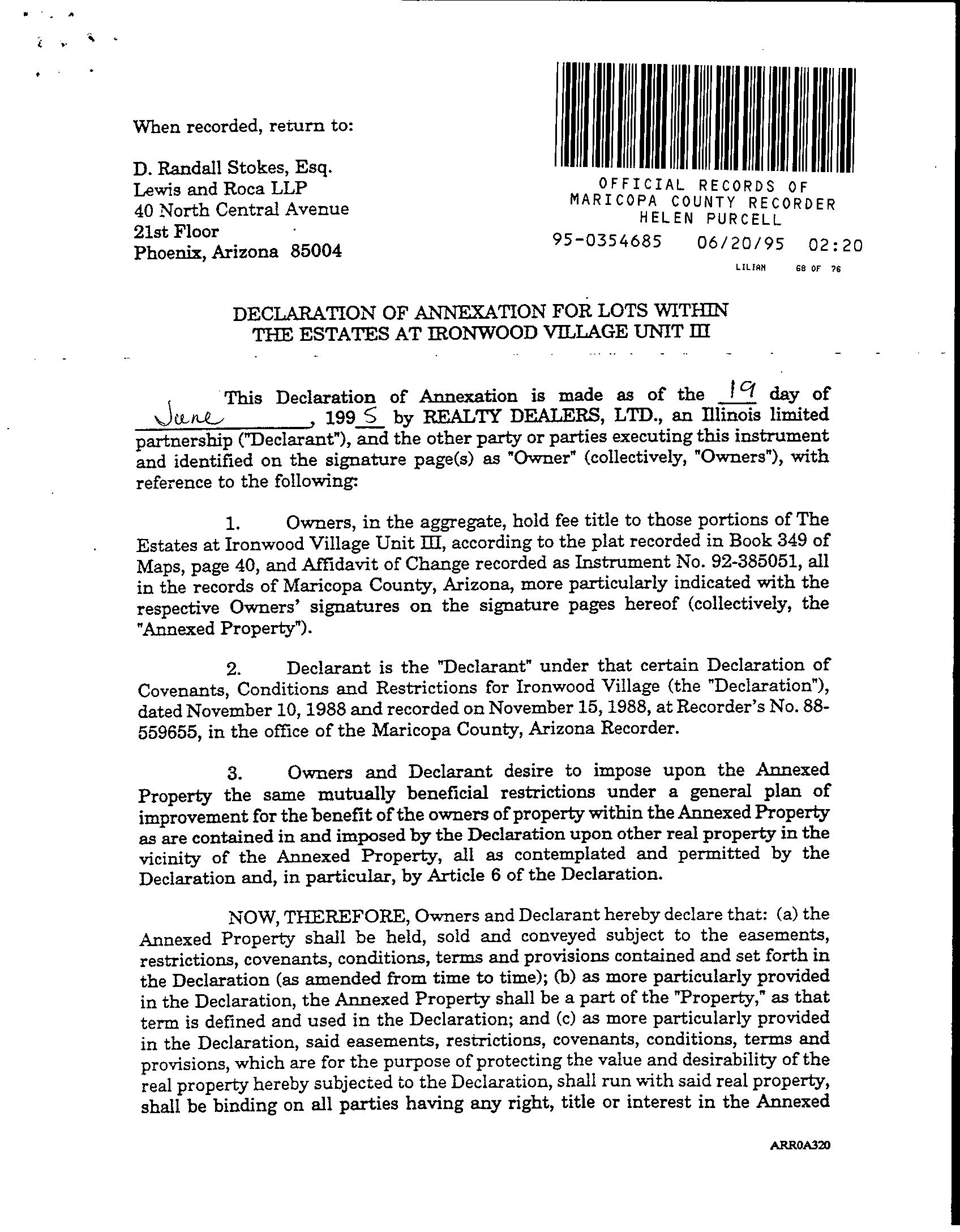 When recorded, return to:

D. Randall Stokes, Esq.
Lewis and Roca LLP
40 North Central Avenue
21st Floor
Phoenix, Arizona 85004

OFFICIAL RECORDS OF
MARICOPA COUNTY RECORDER
HELEN PURCELL
95-0354685 06/20/95 02:20
LILIAN 68 OF 76

DECLARATION OF ANNEXATION FOR LOTS WITHIN THE ESTATES AT IRONWOOD VILLAGE UNIT III

This Declaration of Annexation is made as of the 19 day of June, 1995 by REALTY DEALERS, LTD., an Illinois limited partnership ("Declarant"), and the other party or parties executing this instrument and identified on the signature page(s) as "Owner" (collectively, "Owners"), with reference to the following:

1. Owners, in the aggregate, hold fee title to those portions of The Estates at Ironwood Village Unit III, according to the plat recorded in Book 349 of Maps, page 40, and Affidavit of Change recorded as Instrument No. 92-385051, all in the records of Maricopa County, Arizona, more particularly indicated with the respective Owners' signatures on the signature pages hereof (collectively, the "Annexed Property").

2. Declarant is the "Declarant" under that certain Declaration of Covenants, Conditions and Restrictions for Ironwood Village (the "Declaration"), dated November 10, 1988 and recorded on November 15, 1988, at Recorder's No. 88-559655, in the office of the Maricopa County, Arizona Recorder.

3. Owners and Declarant desire to impose upon the Annexed Property the same mutually beneficial restrictions under a general plan of improvement for the benefit of the owners of property within the Annexed Property as are contained in and imposed by the Declaration upon other real property in the vicinity of the Annexed Property, all as contemplated and permitted by the Declaration and, in particular, by Article 6 of the Declaration.

NOW, THEREFORE, Owners and Declarant hereby declare that: (a) the Annexed Property shall be held, sold and conveyed subject to the easements, restrictions, covenants, conditions, terms and provisions contained and set forth in the Declaration (as amended from time to time); (b) as more particularly provided in the Declaration, the Annexed Property shall be a part of the "Property," as that term is defined and used in the Declaration; and (c) as more particularly provided in the Declaration, said easements, restrictions, covenants, conditions, terms and provisions, which are for the purpose of protecting the value and desirability of the real property hereby subjected to the Declaration, shall run with said real property, shall be binding on all parties having any right, title or interest in the Annexed

ARR0A320